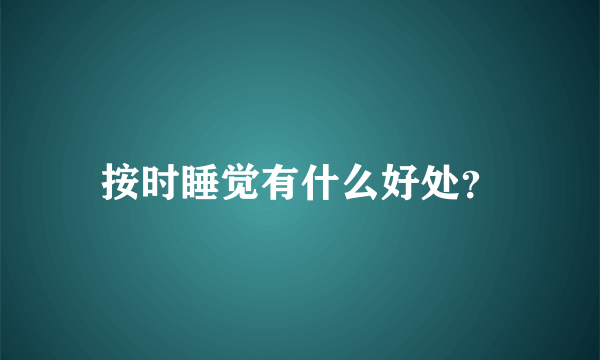 按时睡觉有什么好处?